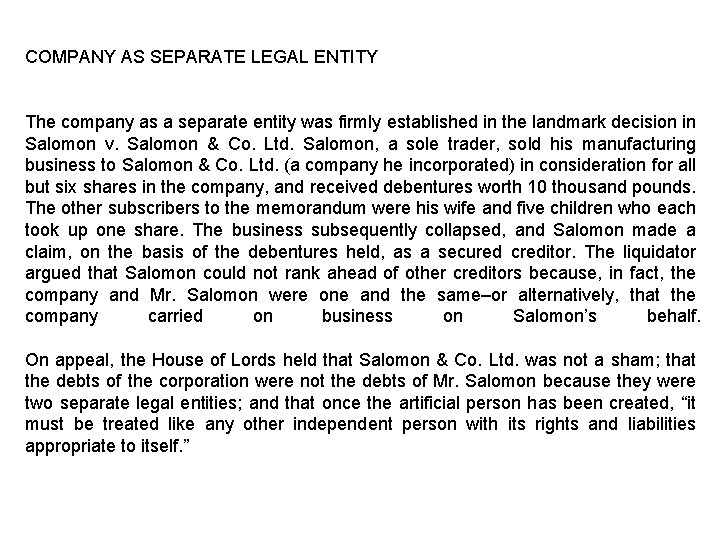 COMPANY AS SEPARATE LEGAL ENTITY

The company as a separate entity was firmly established in the landmark decision in Salomon v. Salomon & Co. Ltd. Salomon, a sole trader, sold his manufacturing business to Salomon & Co. Ltd. (a company he incorporated) in consideration for all but six shares in the company, and received debentures worth 10 thousand pounds. The other subscribers to the memorandum were his wife and five children who each took up one share. The business subsequently collapsed, and Salomon made a claim, on the basis of the debentures held, as a secured creditor. The liquidator argued that Salomon could not rank ahead of other creditors because, in fact, the company and Mr. Salomon were one and the same–or alternatively, that the company carried on business on Salomon's behalf.

On appeal, the House of Lords held that Salomon & Co. Ltd. was not a sham; that the debts of the corporation were not the debts of Mr. Salomon because they were two separate legal entities; and that once the artificial person has been created, "it must be treated like any other independent person with its rights and liabilities appropriate to itself."